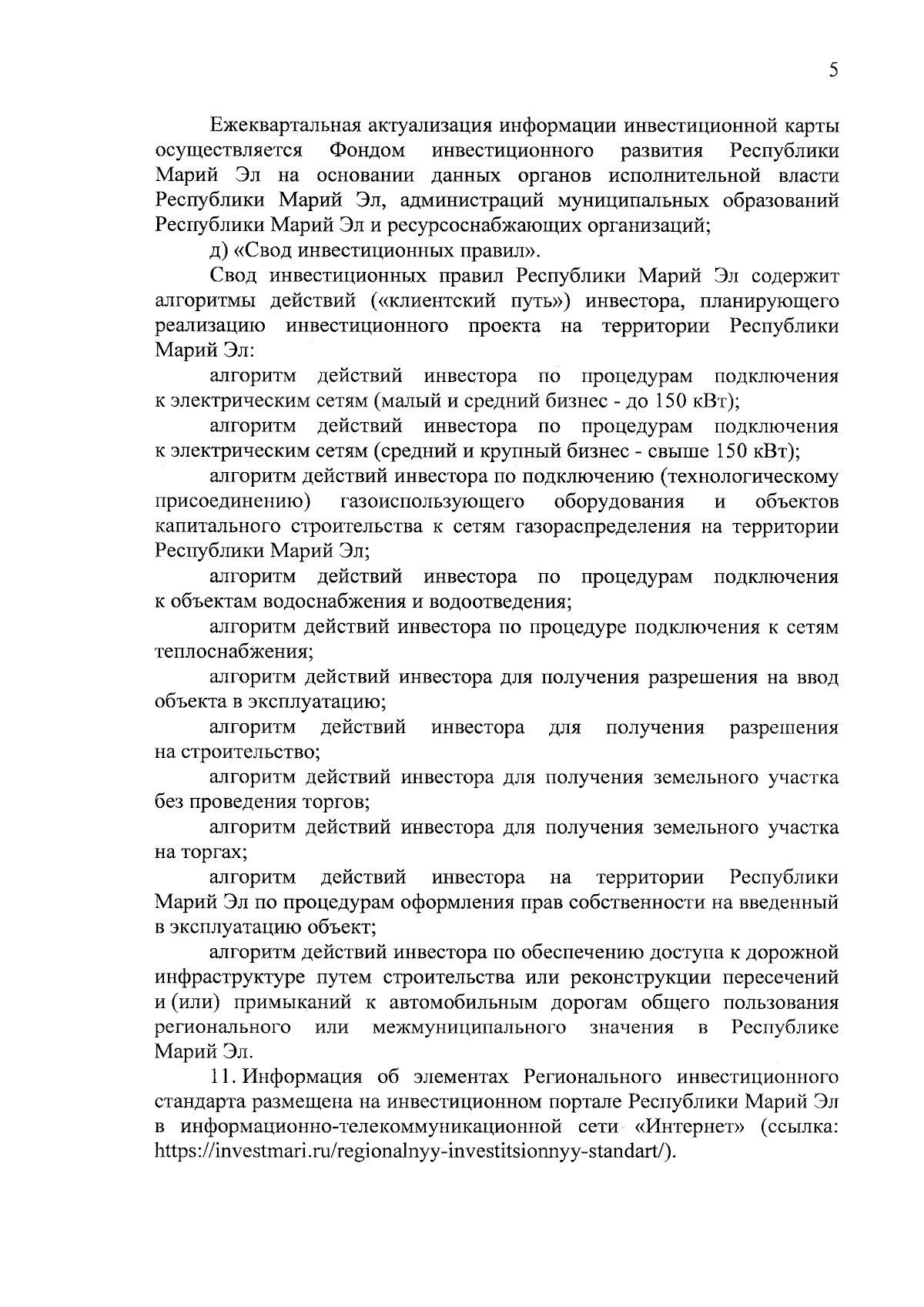 5

Ежеквартальная актуализация информации инвестиционной карты осуществляется Фондом инвестиционного развития Республики Марий Эл на основании данных органов исполнительной власти Республики Марий Эл, администраций муниципальных образований Республики Марий Эл и ресурсоснабжающих организаций;

д) «Свод инвестиционных правил».

Свод инвестиционных правил Республики Марий Эл содержит алгоритмы действий («клиентский путь») инвестора, планирующего реализацию инвестиционного проекта на территории Республики Марий Эл:

алгоритм действий инвестора по процедурам подключения к электрическим сетям (малый и средний бизнес - до 150 кВт);

алгоритм действий инвестора по процедурам подключения к электрическим сетям (средний и крупный бизнес - свыше 150 кВт);

алгоритм действий инвестора по подключению (технологическому присоединению) газоиспользующего оборудования и объектов капитального строительства к сетям газораспределения на территории Республики Марий Эл;

алгоритм действий инвестора по процедурам подключения к объектам водоснабжения и водоотведения;

алгоритм действий инвестора по процедуре подключения к сетям теплоснабжения;

алгоритм действий инвестора для получения разрешения на ввод объекта в эксплуатацию;

алгоритм действий инвестора для получения разрешения на строительство;

алгоритм действий инвестора для получения земельного участка без проведения торгов;

алгоритм действий инвестора для получения земельного участка на торгах;

алгоритм действий инвестора на территории Республики Марий Эл по процедурам оформления прав собственности на введенный в эксплуатацию объект;

алгоритм действий инвестора по обеспечению доступа к дорожной инфраструктуре путем строительства или реконструкции пересечений и (или) примыканий к автомобильным дорогам общего пользования регионального или межмуниципального значения в Республике Марий Эл.

11. Информация об элементах Регионального инвестиционного стандарта размещена на инвестиционном портале Республики Марий Эл в информационно-телекоммуникационной сети «Интернет» (ссылка: https://investmari.ru/regionalnyy-investitsionnyy-standart/).